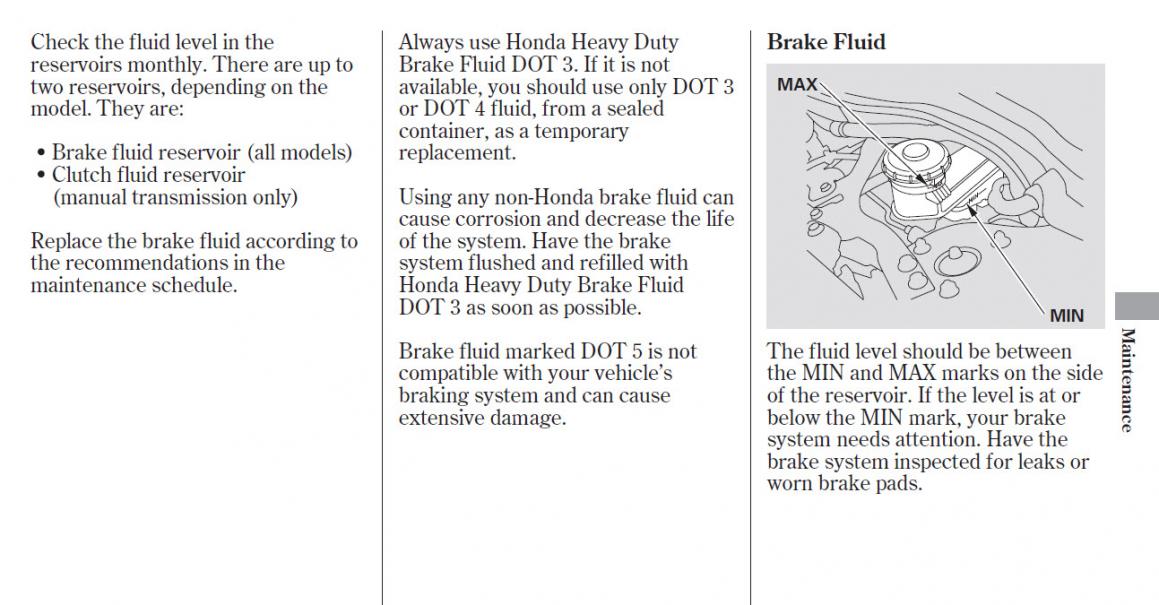 Check the fluid level in the reservoirs monthly. There are up to two reservoirs, depending on the model. They are:

• Brake fluid reservoir (all models)
• Clutch fluid reservoir (manual transmission only)

Replace the brake fluid according to the recommendations in the maintenance schedule.

Always use Honda Heavy Duty Brake Fluid DOT 3. If it is not available, you should use only DOT 3 or DOT 4 fluid, from a sealed container, as a temporary replacement.

Using any non-Honda brake fluid can cause corrosion and decrease the life of the system. Have the brake system flushed and refilled with Honda Heavy Duty Brake Fluid DOT 3 as soon as possible.

Brake fluid marked DOT 5 is not compatible with your vehicle's braking system and can cause extensive damage.

Brake Fluid

MAX

MIN

The fluid level should be between the MIN and MAX marks on the side of the reservoir. If the level is at or below the MIN mark, your brake system needs attention. Have the brake system inspected for leaks or worn brake pads.

Maintenance